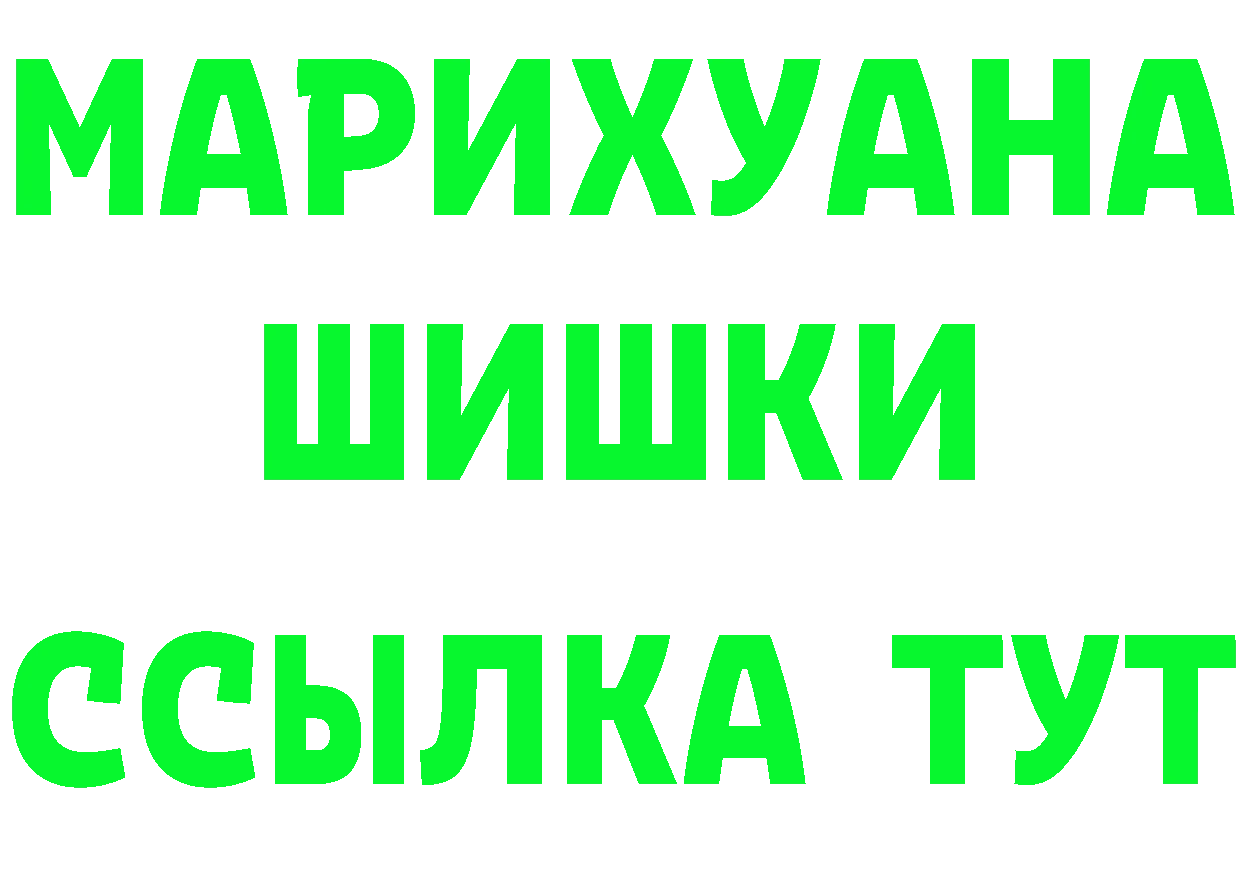 МАРИХУАНА
ШИШКИ
ССЫЛКА ТУТ